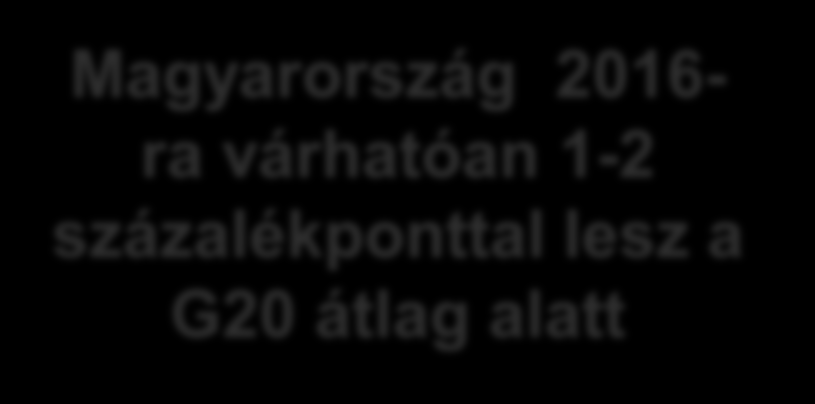 Magyarország 2016-ra várhatóan 1-2 százalékponttal lesz a G20 átlag alatt